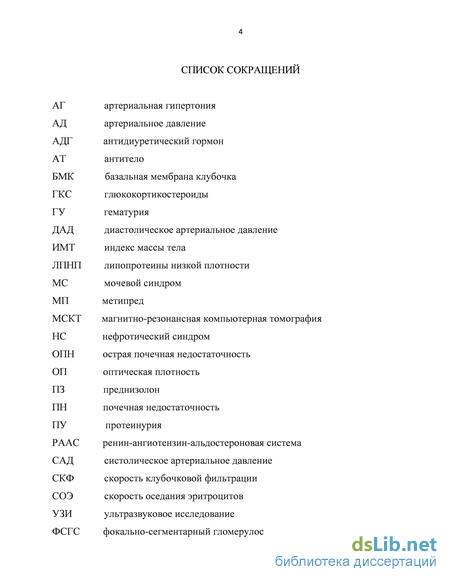 4

СПИСОК СОКРАЩЕНИЙ

АГ артериальная гипертония
АД артериальное давление
АДГ антидиуретический гормон
АТ антитело
БМК базальная мембрана клубочка
ГКС глюкокортикостероиды
ГУ гематурия
ДАД диастолическое артериальное давление
ИМТ индекс массы тела
ЛПНП липопротеины низкой плотности
МС мочевой синдром
МП метипред
МСКТ магнитно-резонансная компьютерная томография
НС нефротический синдром
ОПН острая почечная недостаточность
ОП оптическая плотность
ПЗ преднизолон
ПН почечная недостаточность
ПУ протеинурия
РААС ренин-ангиотензин-альдостероновая система
САД систолическое артериальное давление
СКФ скорость клубочковой фильтрации
СОЭ скорость оседания эритроцитов
УЗИ ультразвуковое исследование
ФСГС фокально-сегментарный гломерулос

dsLib.net
библиотека диссертаций